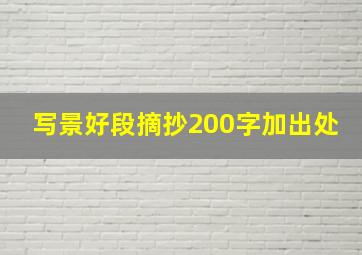 写景好段摘抄200字加出处